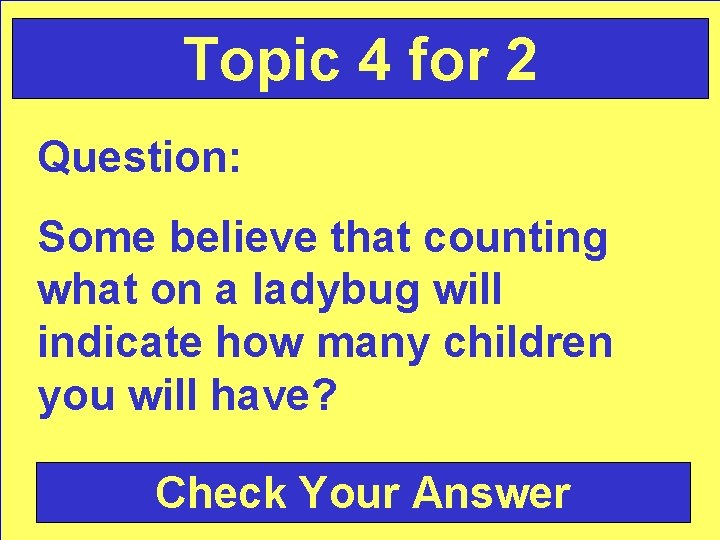 Topic 4 for 2

Question:

Some believe that counting what on a ladybug will indicate how many children you will have?

Check Your Answer